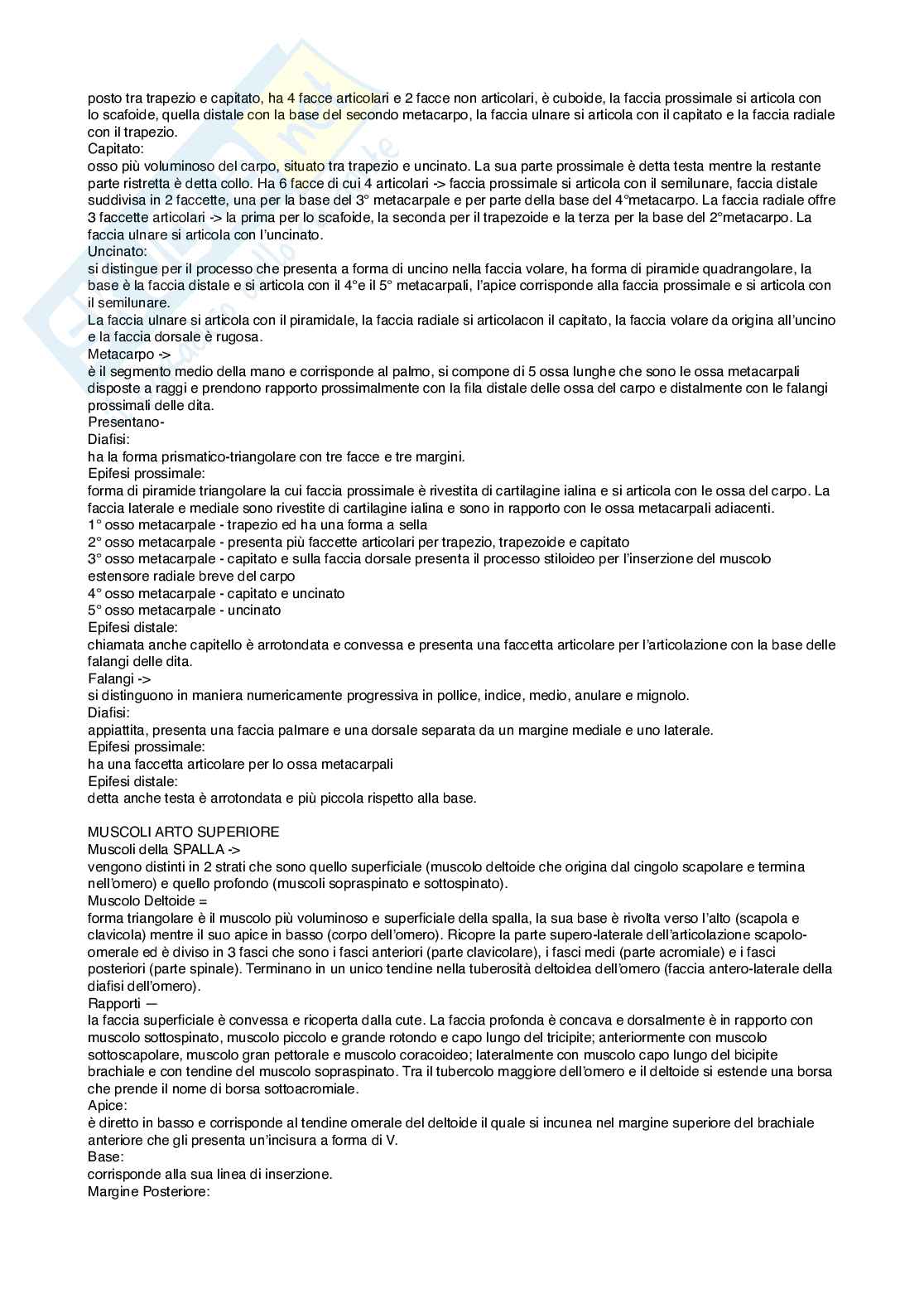 posto tra trapezio e capitato, ha 4 facce articolari e 2 facce non articolari, è cuboide, la faccia prossimale si articola con lo scafoide, quella distale con la base del secondo metacarpo, la faccia ulnare si articola con il capitato e la faccia radiale con il trapezio.
Capitato:
osso più voluminoso del carpo, situato tra trapezio e uncinato. La sua parte prossimale è detta testa mentre la restante parte ristretta è detta collo. Ha 6 facce di cui 4 articolari -> faccia prossimale si articola con il semilunare, faccia distale suddivisa in 2 faccette, una per la base del 3° metacarpale e per parte della base del 4°metacarpo. La faccia radiale offre 3 faccette articolari -> la prima per lo scafoide, la seconda per il trapezoide e la terza per la base del 2°metacarpo. La faccia ulnare si articola con l'uncinato.
Uncinato:
si distingue per il processo che presenta a forma di uncino nella faccia volare, ha forma di piramide quadrangolare, la base è la faccia distale e si articola con il 4°e il 5° metacarpali, l'apice corrisponde alla faccia prossimale e si articola con il semilunare.
La faccia ulnare si articola con il piramidale, la faccia radiale si articolacon il capitato, la faccia volare da origina all'uncino e la faccia dorsale è rugosa.
Metacarpo ->
è il segmento medio della mano e corrisponde al palmo, si compone di 5 ossa lunghe che sono le ossa metacarpali disposte a raggi e prendono rapporto prossimalmente con la fila distale delle ossa del carpo e distalmente con le falangi prossimali delle dita.
Presentano-
Diafisi:
ha la forma prismatico-triangolare con tre facce e tre margini.
Epifesi prossimale:
forma di piramide triangolare la cui faccia prossimale è rivestita di cartilagine ialina e si articola con le ossa del carpo. La faccia laterale e mediale sono rivestite di cartilagine ialina e sono in rapporto con le ossa metacarpali adiacenti.
1° osso metacarpale - trapezio ed ha una forma a sella
2° osso metacarpale - presenta più faccette articolari per trapezio, trapezoide e capitato
3° osso metacarpale - capitato e sulla faccia dorsale presenta il processo stiloideo per l'inserzione del muscolo estensore radiale breve del carpo
4° osso metacarpale - capitato e uncinato
5° osso metacarpale - uncinato
Epifesi distale:
chiamata anche capitello è arrotondata e convessa e presenta una faccetta articolare per l'articolazione con la base delle falangi delle dita.
Falangi ->
si distinguono in maniera numericamente progressiva in pollice, indice, medio, anulare e mignolo.
Diafisi:
appiattita, presenta una faccia palmare e una dorsale separata da un margine mediale e uno laterale.
Epifesi prossimale:
ha una faccetta articolare per lo ossa metacarpali
Epifesi distale:
detta anche testa è arrotondata e più piccola rispetto alla base.

MUSCOLI ARTO SUPERIORE
Muscoli della SPALLA ->
vengono distinti in 2 strati che sono quello superficiale (muscolo deltoide che origina dal cingolo scapolare e termina nell'omero) e quello profondo (muscoli sopraspinato e sottospinato).
Muscolo Deltoide =
forma triangolare è il muscolo più voluminoso e superficiale della spalla, la sua base è rivolta verso l'alto (scapola e clavicola) mentre il suo apice in basso (corpo dell'omero). Ricopre la parte supero-laterale dell'articolazione scapolo-omerale ed è diviso in 3 fasci che sono i fasci anteriori (parte clavicolare), i fasci medi (parte acromiale) e i fasci posteriori (parte spinale). Terminano in un unico tendine nella tuberosità deltoidea dell'omero (faccia antero-laterale della diafisi dell'omero).
Rapporti —
la faccia superficiale è convessa e ricoperta dalla cute. La faccia profonda è concava e dorsalmente è in rapporto con muscolo sottospinato, muscolo piccolo e grande rotondo e capo lungo del tricipite; anteriormente con muscolo sottoscapolare, muscolo gran pettorale e muscolo coracoideo; lateralmente con muscolo capo lungo del bicipite brachiale e con tendine del muscolo sopraspinato. Tra il tubercolo maggiore dell'omero e il deltoide si estende una borsa che prende il nome di borsa sottoacromiale.
Apice:
è diretto in basso e corrisponde al tendine omerale del deltoide il quale si incunea nel margine superiore del brachiale anteriore che gli presenta un'incisura a forma di V.
Base:
corrisponde alla sua linea di inserzione.
Margine Posteriore: